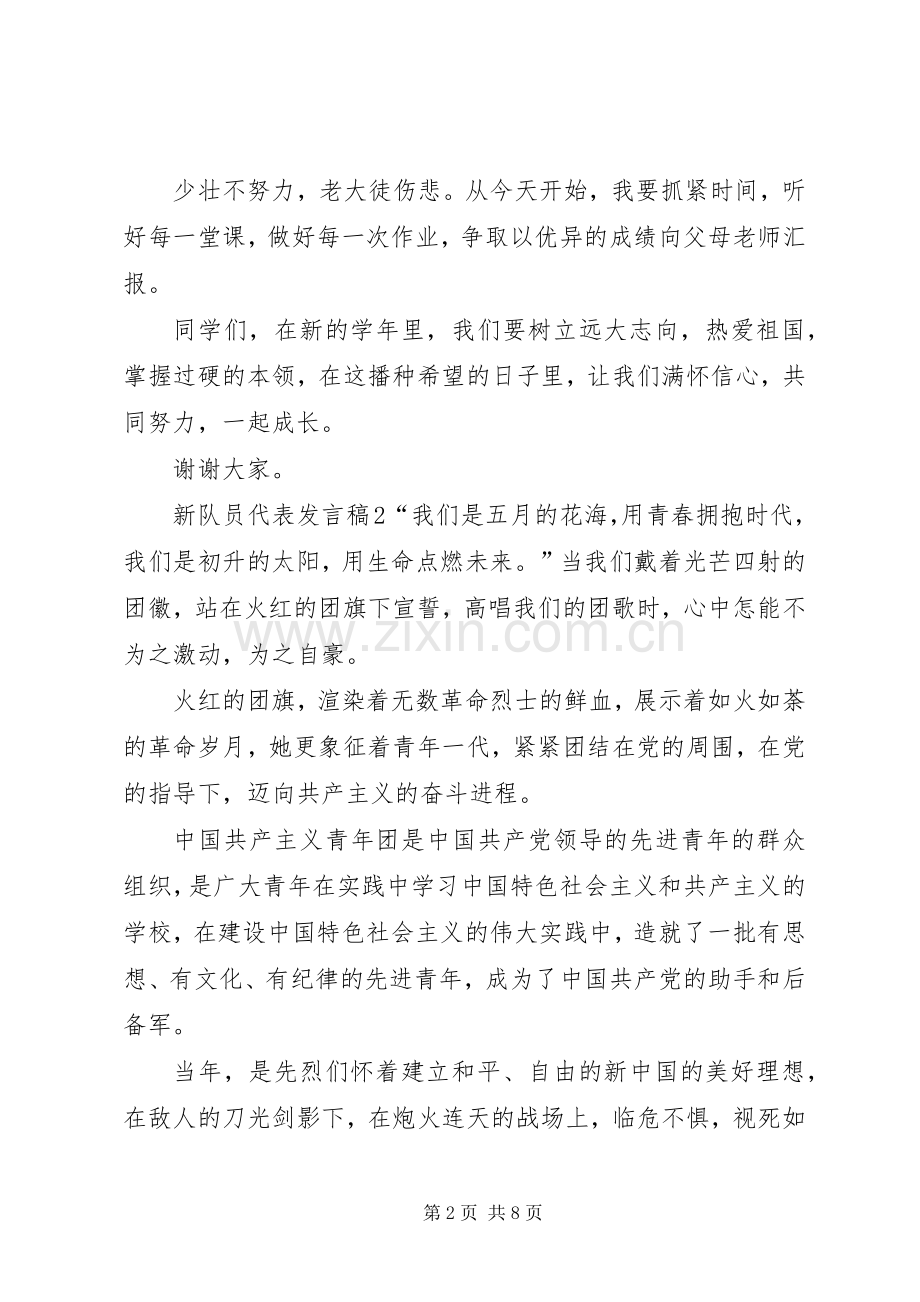 少壮不努力，老大徒伤悲。从今天开始，我要抓紧时间，听好每一堂课，做好每一次作业，争取以优异的成绩向父母老师汇报。

同学们，在新的学年里，我们要树立远大志向，热爱祖国，掌握过硬的本领，在这播种希望的日子里，让我们满怀信心，共同努力，一起成长。

谢谢大家。

新队员代表发言稿2“我们是五月的花海,用青春拥抱时代，我们是初升的太阳，用生命点燃未来。”当我们戴着光芒四射的团徽，站在火红的团旗下宣誓，高唱我们的团歌时，心中怎能不为之激动，为之自豪。

火红的团旗，渲染着无数革命烈士的鲜血，展示着如火如荼的革命岁月，她更象征着青年一代，紧紧团结在党的周围，在党的指导下，迈向共产主义的奋斗进程。

中国共产主义青年团是中国共产党领导的先进青年的群众组织，是广大青年在实践中学习中国特色社会主义和共产主义的学校，在建设中国特色社会主义的伟大实践中，造就了一批有思想、有文化、有纪律的先进青年，成为了中国共产党的助手和后备军。

当年，是先烈们怀着建立和平、自由的新中国的美好理想，在敌人的刀光剑影下，在炮火连天的战场上，临危不惧，视死如

第2页 共8页

www.zixin.com.cn